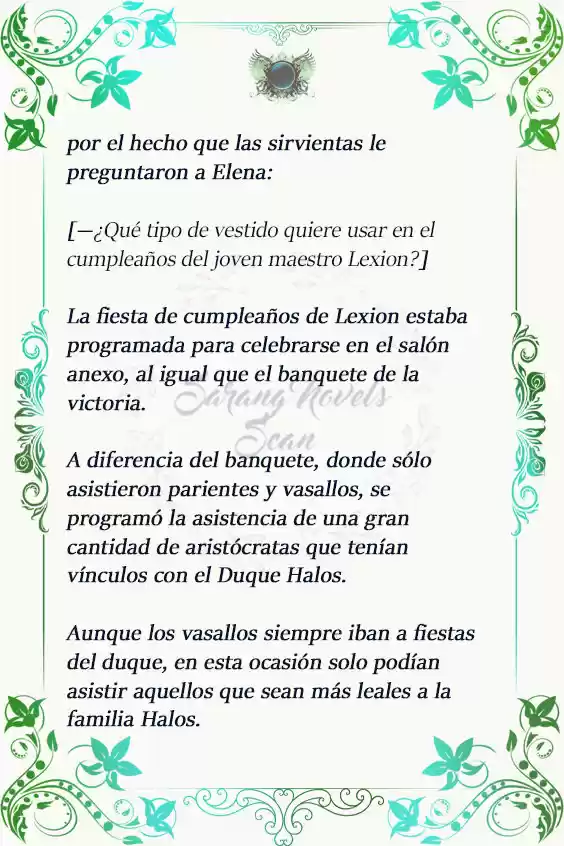 por el hecho que las sirvientas le preguntaron a Elena:

[—¿Qué tipo de vestido quiere usar en el cumpleaños del joven maestro Lexion?]

La fiesta de cumpleaños de Lexion estaba programada para celebrarse en el salón anexo, al igual que el banquete de la victoria.

Sarang Novels Scan

A diferencia del banquete, donde sólo asistieron parientes y vasallos, se programó la asistencia de una gran cantidad de aristócratas que tenían vínculos con el Duque Halos.

Aunque los vasallos siempre iban a fiestas del duque, en esta ocasión solo podían asistir aquellos que sean más leales a la familia Halos.